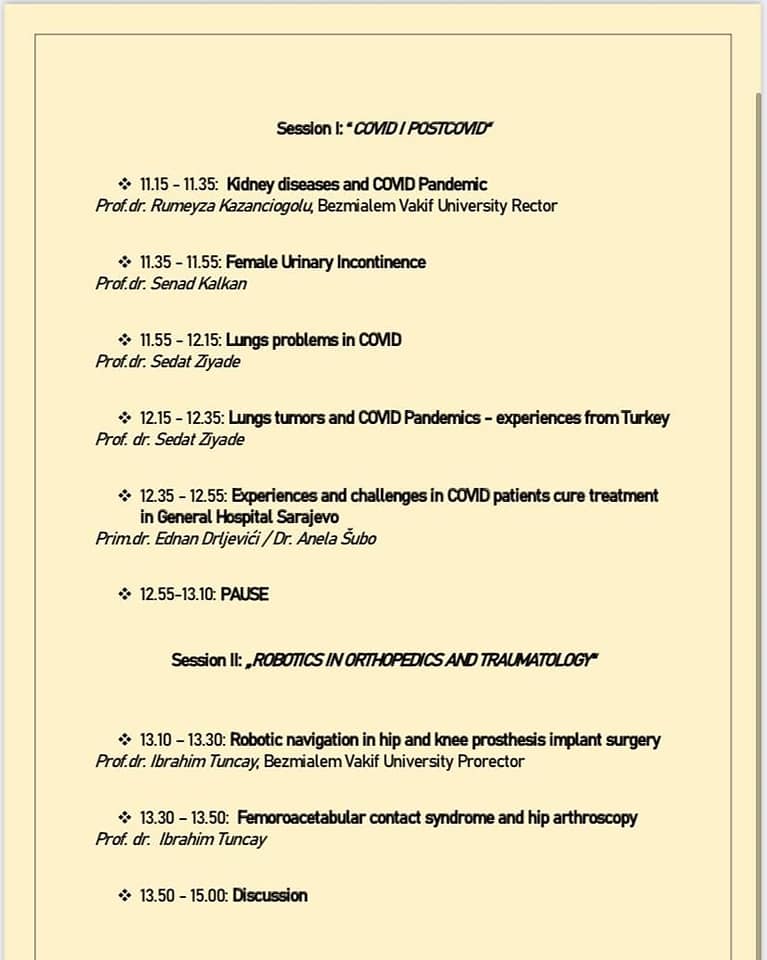 Session I: "COVID I POSTCOVID"

❖ 11.15 – 11.35: Kidney diseases and COVID Pandemic
Prof.dr. Rumeyza Kazanciogolu, Bezmialem Vakif University Rector

❖ 11.35 – 11.55: Female Urinary Incontinence
Prof.dr. Senad Kalkan

❖ 11.55 – 12.15: Lungs problems in COVID
Prof.dr. Sedat Ziyade

❖ 12.15 – 12.35: Lungs tumors and COVID Pandemics – experiences from Turkey
Prof. dr. Sedat Ziyade

❖ 12.35 – 12.55: Experiences and challenges in COVID patients cure treatment in General Hospital Sarajevo
Prim.dr. Ednan Drljevići / Dr. Anela Šubo

❖ 12.55-13.10: PAUSE

Session II: „ROBOTICS IN ORTHOPEDICS AND TRAUMATOLOGY"

❖ 13.10 – 13.30: Robotic navigation in hip and knee prosthesis implant surgery
Prof.dr. Ibrahim Tuncay, Bezmialem Vakif University Prorector

❖ 13.30 – 13.50: Femoroacetabular contact syndrome and hip arthroscopy
Prof. dr. Ibrahim Tuncay

❖ 13.50 – 15.00: Discussion